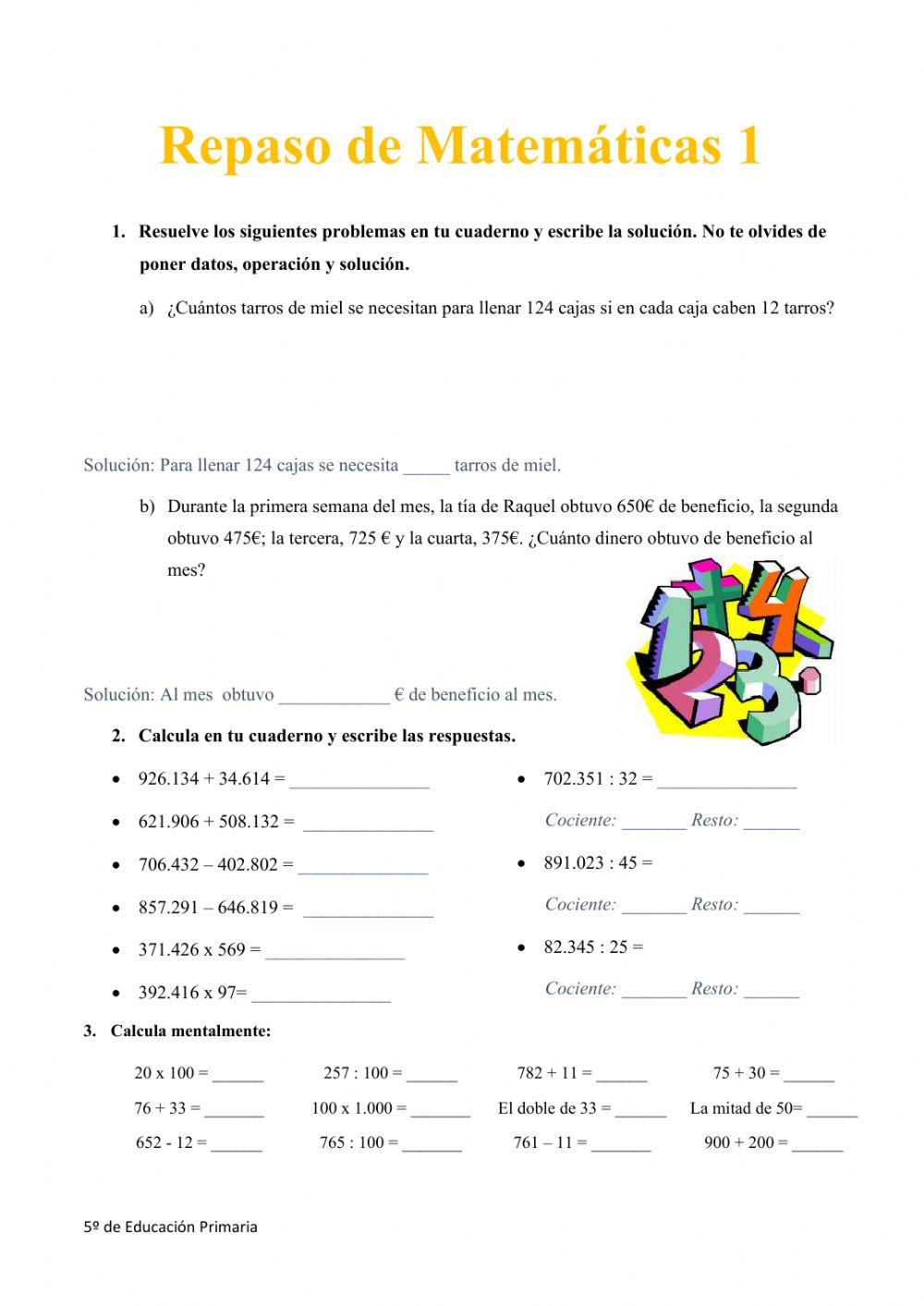 Repaso de Matemáticas 1

1. Resuelve los siguientes problemas en tu cuaderno y escribe la solución. No te olvides de poner datos, operación y solución.

a) ¿Cuántos tarros de miel se necesitan para llenar 124 cajas si en cada caja caben 12 tarros?

Solución: Para llenar 124 cajas se necesita _____ tarros de miel.

b) Durante la primera semana del mes, la tía de Raquel obtuvo 650€ de beneficio, la segunda obtuvo 475€; la tercera, 725 € y la cuarta, 375€. ¿Cuánto dinero obtuvo de beneficio al mes?

Solución: Al mes obtuvo ____________ € de beneficio al mes.

2. Calcula en tu cuaderno y escribe las respuestas.

• 926.134 + 34.614 = _______________
• 621.906 + 508.132 = ______________
• 706.432 – 402.802 = ______________
• 857.291 – 646.819 = ______________
• 371.426 x 569 = _______________
• 392.416 x 97= _______________

• 702.351 : 32 = _______________
Cociente: _______ Resto: ______
• 891.023 : 45 =
Cociente: _______ Resto: ______
• 82.345 : 25 =
Cociente: _______ Resto: ______

3. Calcula mentalmente:

20 x 100 = ______ 257 : 100 = ______ 782 + 11 = ______ 75 + 30 = ______
76 + 33 = _______ 100 x 1.000 = _______ El doble de 33 = ______ La mitad de 50= ______
652 - 12 = ______ 765 : 100 = _______ 761 – 11 = _______ 900 + 200 = ______

5º de Educación Primaria